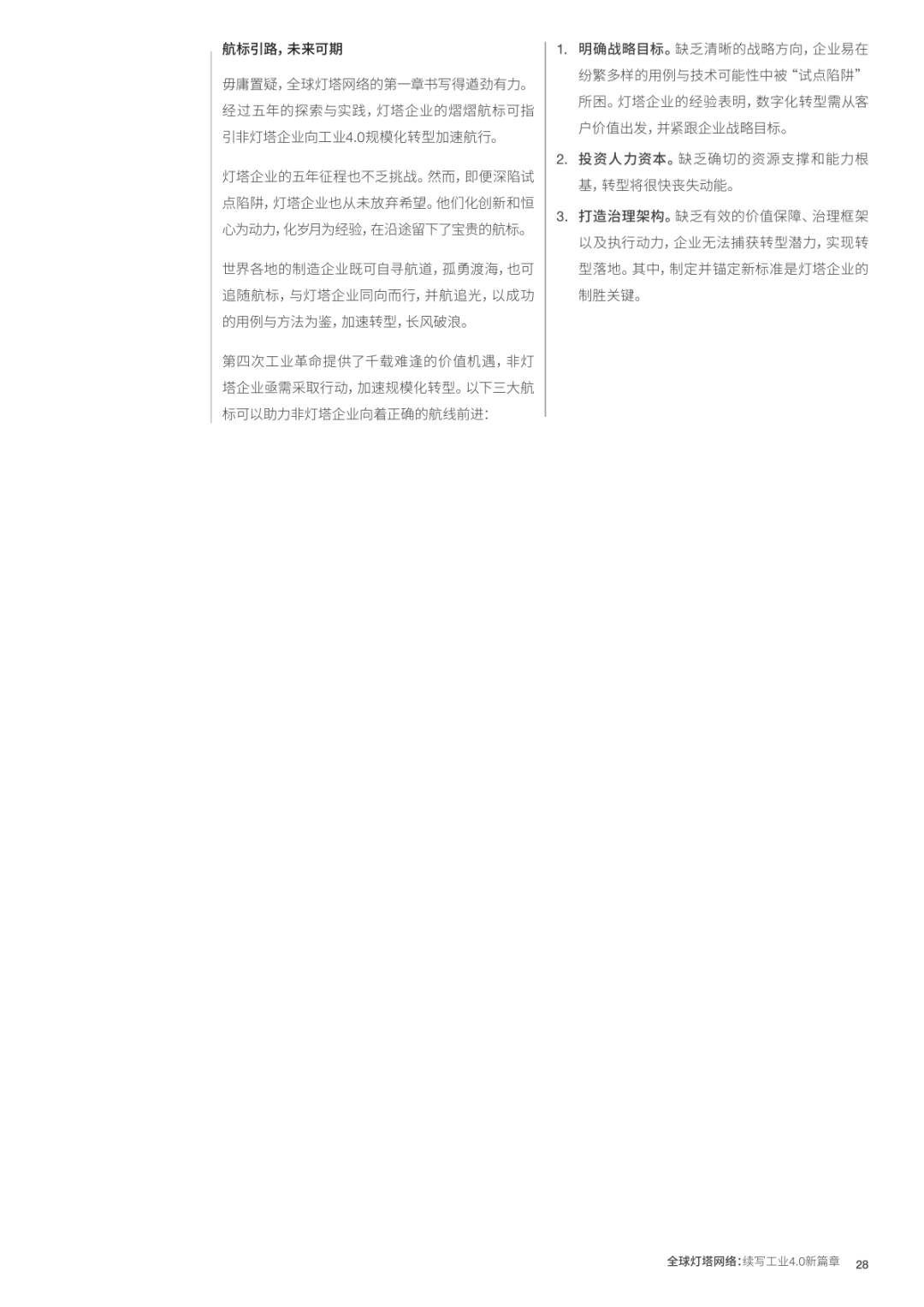 航标引路，未来可期

毋庸置疑，全球灯塔网络的第一章书写得遒劲有力。经过五年的探索与实践，灯塔企业的熠熠航标可指引非灯塔企业向工业4.0规模化转型加速航行。

灯塔企业的五年征程也不乏挑战。然而，即便深陷试点陷阱，灯塔企业也从未放弃希望。他们化创新和恒心为动力，化岁月为经验，在沿途留下了宝贵的航标。

世界各地的制造企业既可自寻航道，孤勇渡海，也可追随航标，与灯塔企业同向而行，并航追光，以成功的用例与方法为鉴，加速转型，长风破浪。

第四次工业革命提供了千载难逢的价值机遇，非灯塔企业亟需采取行动，加速规模化转型。以下三大航标可以助力非灯塔企业向着正确的航线前进：

1. 明确战略目标。缺乏清晰的战略方向，企业易在纷繁多样的用例与技术可能性中被“试点陷阱”所困。灯塔企业的经验表明，数字化转型需从客户价值出发，并紧跟企业战略目标。

2. 投资人力资本。缺乏确切的资源支撑和能力根基，转型将很快丧失动能。

3. 打造治理架构。缺乏有效的价值保障、治理框架以及执行动力，企业无法捕获转型潜力，实现转型落地。其中，制定并锚定新标准是灯塔企业的制胜关键。

全球灯塔网络：续写工业4.0新篇章 28